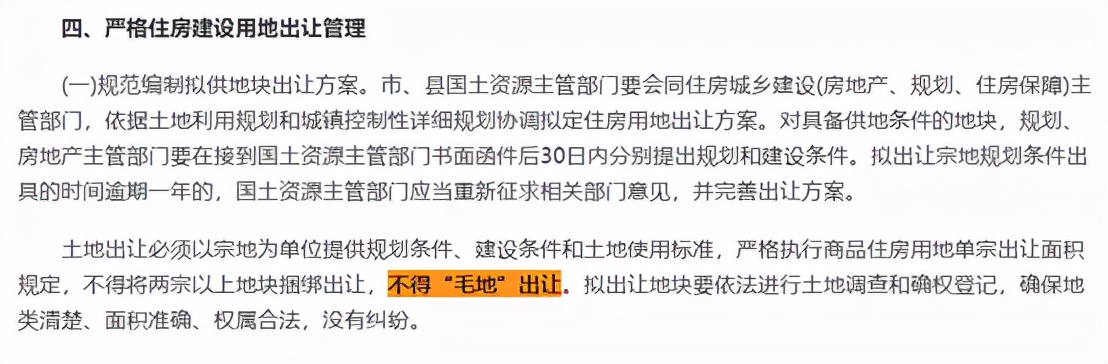 四、严格住房建设用地出让管理

(一)规范编制拟供地块出让方案。市、县国土资源主管部门要会同住房城乡建设(房地产、规划、住房保障)主管部门，依据土地利用规划和城镇控制性详细规划协调拟定住房用地出让方案。对具备供地条件的地块，规划、房地产主管部门要在接到国土资源主管部门书面函件后30日内分别提出规划和建设条件。拟出让宗地规划条件出具的时间逾期一年的，国土资源主管部门应当重新征求相关部门意见，并完善出让方案。

土地出让必须以宗地为单位提供规划条件、建设条件和土地使用标准，严格执行商品住房用地单宗出让面积规定，不得将两宗以上地块捆绑出让，不得“毛地”出让。拟出让地块要依法进行土地调查和确权登记，确保地类清楚、面积准确、权属合法，没有纠纷。